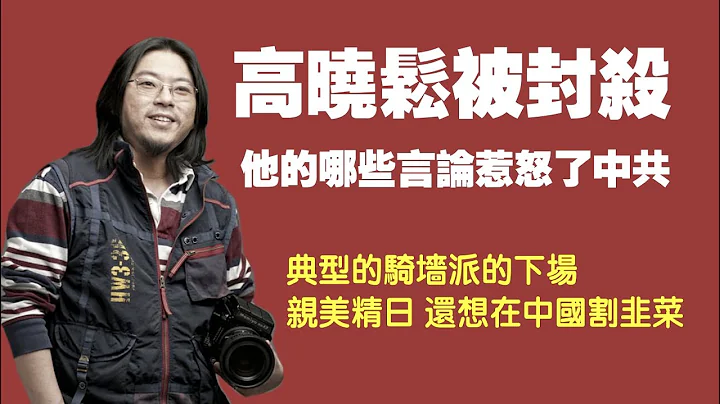 高曉鬆被封殺

他的哪些言論惹怒了中共

典型的騎墻派的下場

親美精日 還想在中國割韭菜

HW3-3